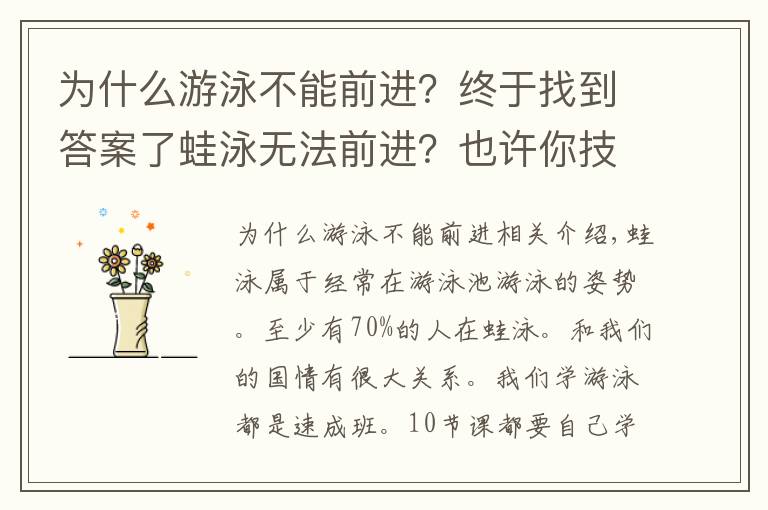 为什么游泳不能前进？终于找到答案了蛙泳无法前进？也许你技

为什么游泳不能前进相关介绍，蛙泳属于经常在游泳池游泳的姿势。至少有70%的人在蛙泳。和我们的国情有很大关系。我们学游泳都是速成班。10节课都要自己学